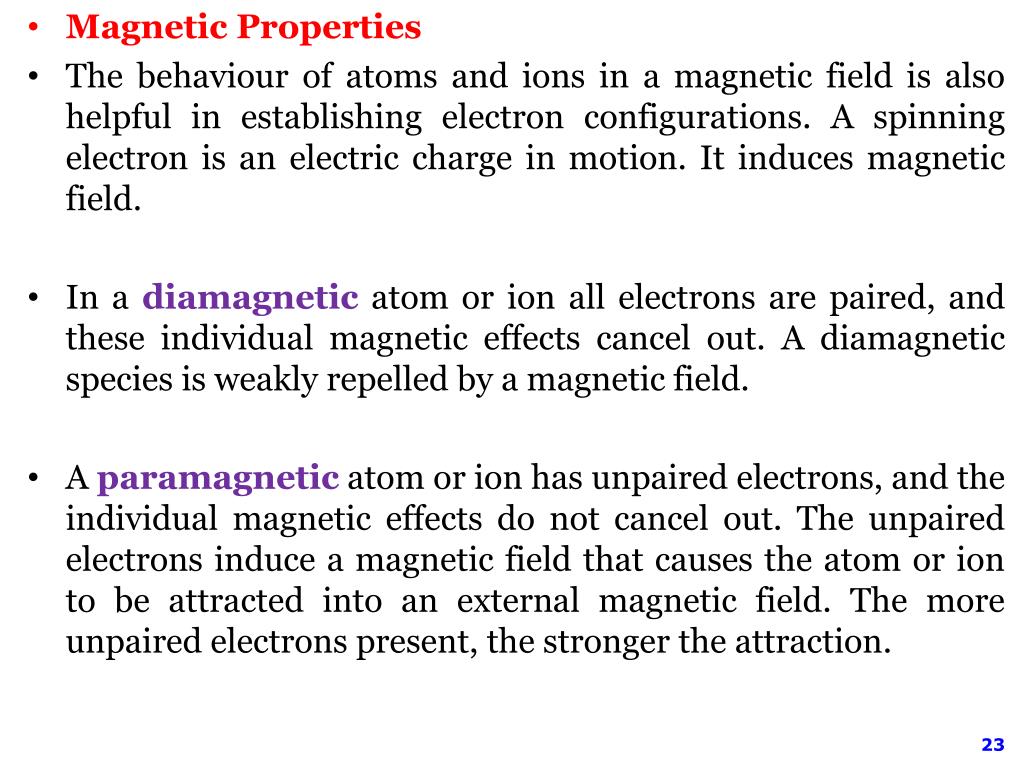 • Magnetic Properties

• The behaviour of atoms and ions in a magnetic field is also helpful in establishing electron configurations. A spinning electron is an electric charge in motion. It induces magnetic field.

• In a diamagnetic atom or ion all electrons are paired, and these individual magnetic effects cancel out. A diamagnetic species is weakly repelled by a magnetic field.

• A paramagnetic atom or ion has unpaired electrons, and the individual magnetic effects do not cancel out. The unpaired electrons induce a magnetic field that causes the atom or ion to be attracted into an external magnetic field. The more unpaired electrons present, the stronger the attraction.

23